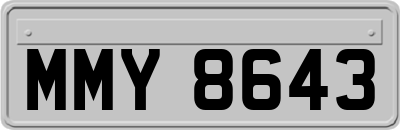 MMY 8643